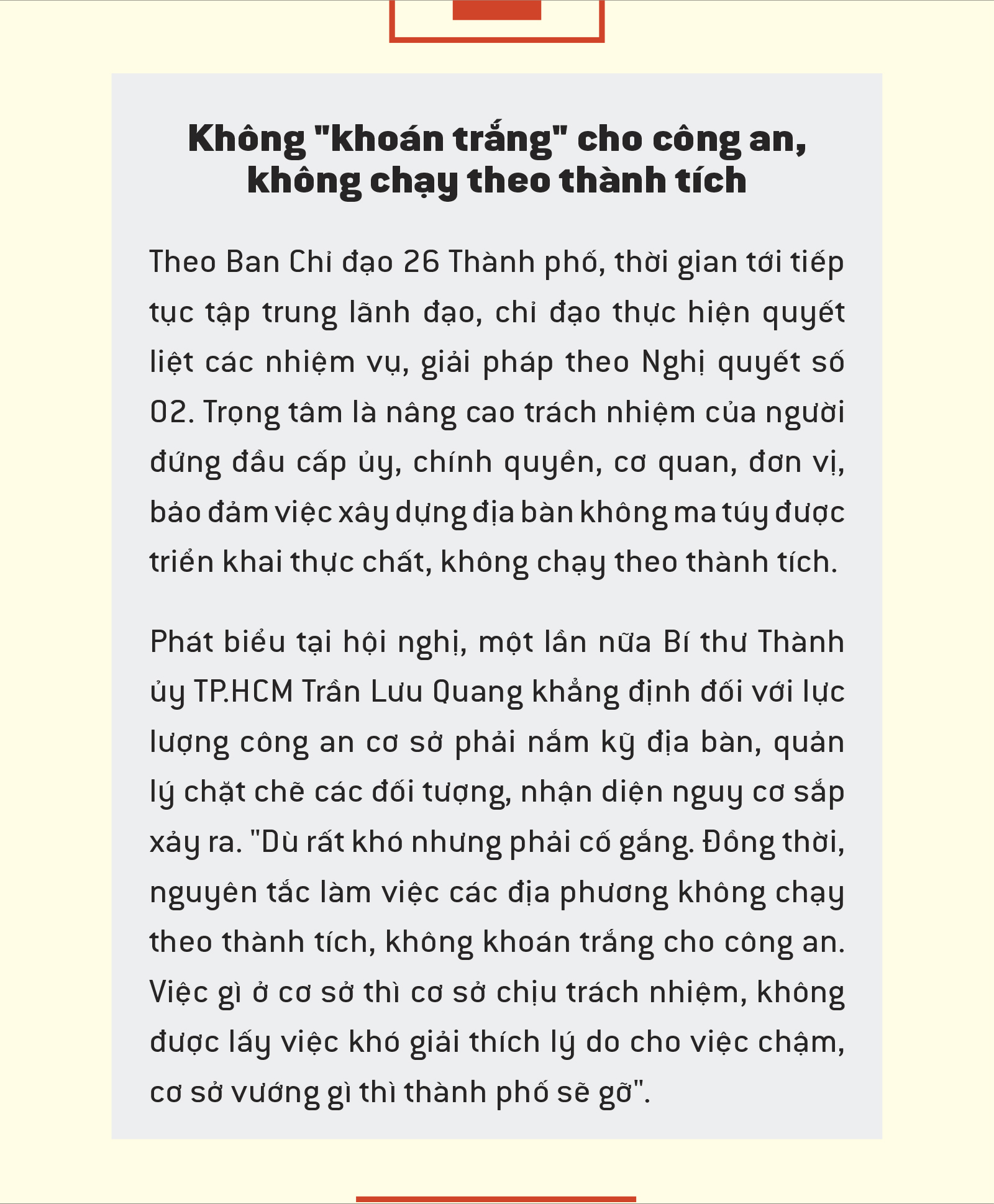 Không "khoán trắng" cho công an, không chạy theo thành tích

Theo Ban Chỉ đạo 26 Thành phố, thời gian tới tiếp tục tập trung lãnh đạo, chỉ đạo thực hiện quyết liệt các nhiệm vụ, giải pháp theo Nghị quyết số 02. Trọng tâm là nâng cao trách nhiệm của người đứng đầu cấp ủy, chính quyền, cơ quan, đơn vị, bảo đảm việc xây dựng địa bàn không ma túy được triển khai thực chất, không chạy theo thành tích.

Phát biểu tại hội nghị, một lần nữa Bí thư Thành ủy TP.HCM Trần Lưu Quang khẳng định đối với lực lượng công an cơ sở phải nắm kỹ địa bàn, quản lý chặt chẽ các đối tượng, nhận diện nguy cơ sắp xảy ra. "Dù rất khó nhưng phải cố gắng. Đồng thời, nguyên tắc làm việc các địa phương không chạy theo thành tích, không khoán trắng cho công an. Việc gì ở cơ sở thì cơ sở chịu trách nhiệm, không được lấy việc khó giải thích lý do cho việc chậm, cơ sở vướng gì thì thành phố sẽ gỡ".